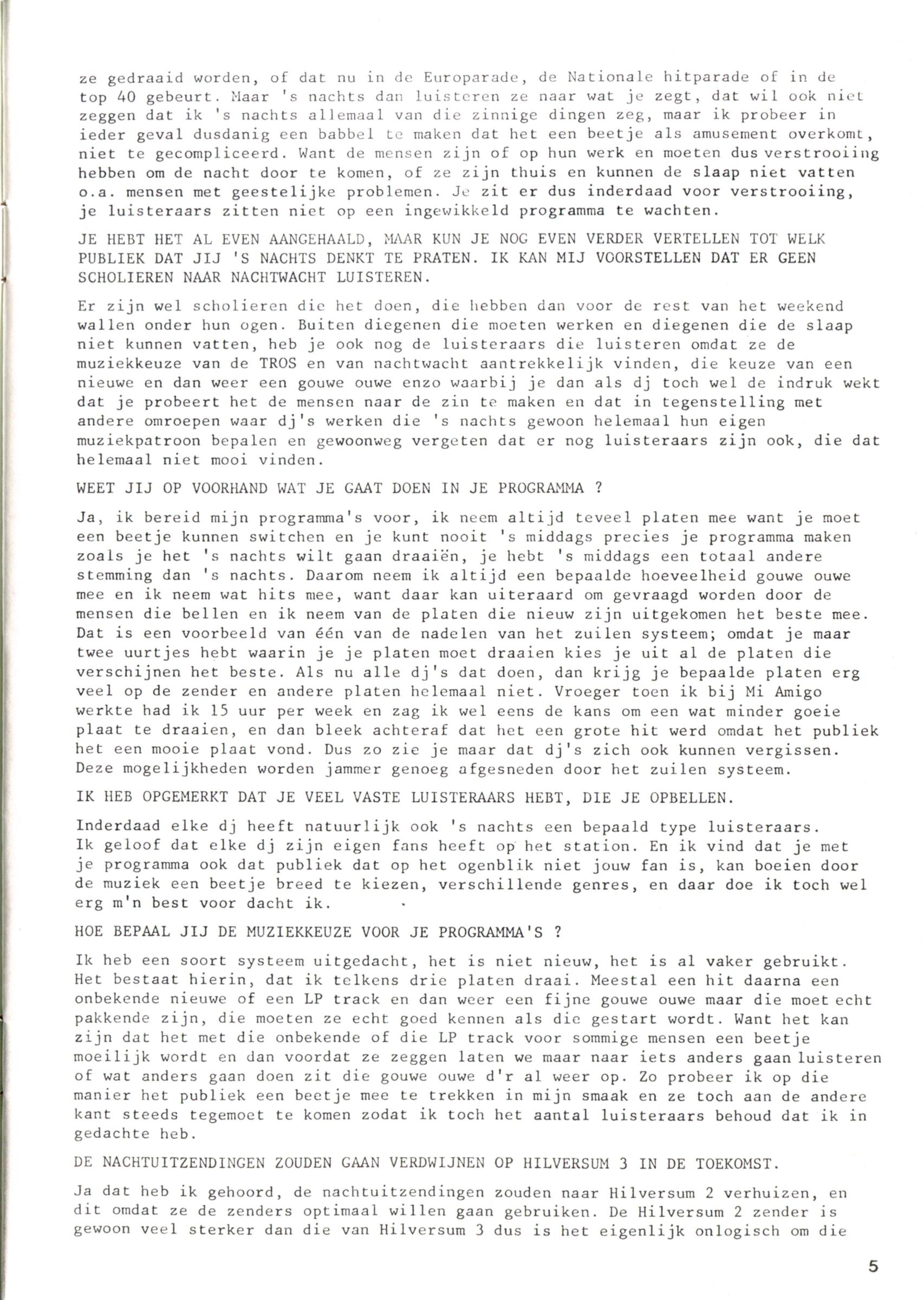 ze gedraaid worden, of dat nu in de Europarade, de Nationale hitparade of in de top 40 gebeurt. Maar 's nachts dan luisteren ze naar wat je zegt, dat wil ook niet zeggen dat ik 's nachts allemaal van die zinnige dingen zeg, maar ik probeer in ieder geval dusdanig een babbel te maken dat het een beetje als amusement overkomt, niet te gecompliceerd. Want de mensen zijn of op hun werk en moeten dus verstrooiing hebben om de nacht door te komen, of ze zijn thuis en kunnen de slaap niet vatten o.a. mensen met geestelijke problemen. Je zit er dus inderdaad voor verstrooiing, je luisteraars zitten niet op een ingewikkeld programma te wachten.

JE HEBT HET AL EVEN AANGEHAALD, MAAR KUN JE NOG EVEN VERDER VERTELLEN TOT WELK PUBLIEK DAT JIJ 'S NACHTS DENKT TE PRATEN. IK KAN MIJ VOORSTELLEN DAT ER GEEN SCHOLIEREN NAAR NACHTWACHT LUISTEREN.

Er zijn wel scholieren die het doen, die hebben dan voor de rest van het weekend wallen onder hun ogen. Buiten diegenen die moeten werken en diegenen die de slaap niet kunnen vatten, heb je ook nog de luisteraars die luisteren omdat ze de muziekkeuze van de TROS en van nachtwacht aantrekkelijk vinden, die keuze van een nieuwe en dan weer een gouwe ouwe enzo waarbij je dan als dj toch wel de indruk wekt dat je probeert het de mensen naar de zin te maken en dat in tegenstelling met andere omroepen waar dj's werken die 's nachts gewoon helemaal hun eigen muziekpatroon bepalen en gewoonweg vergeten dat er nog luisteraars zijn ook, die dat helemaal niet mooi vinden.

WEET JIJ OP VOORHAND WAT JE GAAT DOEN IN JE PROGRAMMA ?

Ja, ik bereid mijn programma's voor, ik neem altijd teveel platen mee want je moet een beetje kunnen switchen en je kunt nooit 's middags precies je programma maken zoals je het 's nachts wilt gaan draaiën, je hebt 's middags een totaal andere stemming dan 's nachts. Daarom neem ik altijd een bepaalde hoeveelheid gouwe ouwe mee en ik neem wat hits mee, want daar kan uiteraard om gevraagd worden door de mensen die bellen en ik neem van de platen die nieuw zijn uitgekomen het beste mee. Dat is een voorbeeld van één van de nadelen van het zuilen systeem; omdat je maar twee uurtjes hebt waarin je je platen moet draaien kies je uit al de platen die verschijnen het beste. Als nu alle dj's dat doen, dan krijg je bepaalde platen erg veel op de zender en andere platen helemaal niet. Vroeger toen ik bij Mi Amigo werkte had ik 15 uur per week en zag ik wel eens de kans om een wat minder goeie plaat te draaien, en dan bleek achteraf dat het een grote hit werd omdat het publiek het een mooie plaat vond. Dus zo zie je maar dat dj's zich ook kunnen vergissen. Deze mogelijkheden worden jammer genoeg afgesneden door het zuilen systeem.

IK HEB OPGEMERKT DAT JE VEEL VASTE LUISTERAARS HEBT, DIE JE OPBELLEN.

Inderdaad elke dj heeft natuurlijk ook 's nachts een bepaald type luisteraars. Ik geloof dat elke dj zijn eigen fans heeft op het station. En ik vind dat je met je programma ook dat publiek dat op het ogenblik niet jouw fan is, kan boeien door de muziek een beetje breed te kiezen, verschillende genres, en daar doe ik toch wel erg m'n best voor dacht ik.

HOE BEPAAL JIJ DE MUZIEKKEUZE VOOR JE PROGRAMMA'S ?

Ik heb een soort systeem uitgedacht, het is niet nieuw, het is al vaker gebruikt. Het bestaat hierin, dat ik telkens drie platen draai. Meestal een hit daarna een onbekende nieuwe of een LP track en dan weer een fijne gouwe ouwe maar die moet echt pakkende zijn, die moeten ze echt goed kennen als die gestart wordt. Want het kan zijn dat het met die onbekende of die LP track voor sommige mensen een beetje moeilijk wordt en dan voordat ze zeggen laten we maar naar iets anders gaan luisteren of wat anders gaan doen zit die gouwe ouwe d'r al weer op. Zo probeer ik op die manier het publiek een beetje mee te trekken in mijn smaak en ze toch aan de andere kant steeds tegemoet te komen zodat ik toch het aantal luisteraars behoud dat ik in gedachte heb.

DE NACHTUITZENDINGEN ZOUDEN GAAN VERDWIJNEN OP HILVERSUM 3 IN DE TOEKOMST.

Ja dat heb ik gehoord, de nachtuitzendingen zouden naar Hilversum 2 verhuizen, en dit omdat ze de zenders optimaal willen gaan gebruiken. De Hilversum 2 zender is gewoon veel sterker dan die van Hilversum 3 dus is het eigenlijk onlogisch om die

5